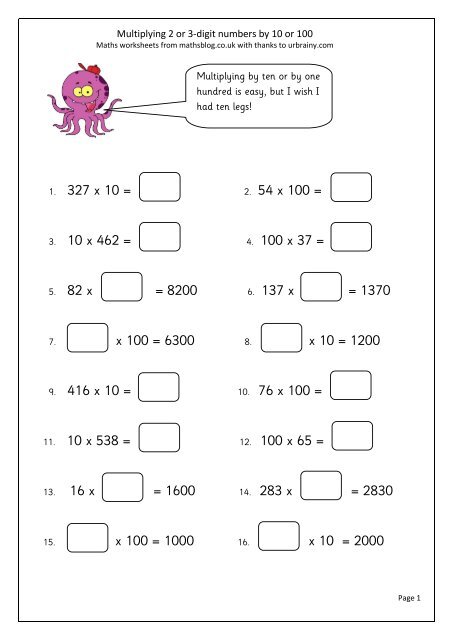 Multiplying 2 or 3-digit numbers by 10 or 100
Maths worksheets from mathsblog.co.uk with thanks to urbrainy.com

Multiplying by ten or by one hundred is easy, but I wish I had ten legs!

1. 327 x 10 = 

2. 54 x 100 = 

3. 10 x 462 = 

4. 100 x 37 = 

5. 82 x  = 8200

6. 137 x  = 1370

7.  x 100 = 6300

8.  x 10 = 1200

9. 416 x 10 = 

10. 76 x 100 = 

11. 10 x 538 = 

12. 100 x 65 = 

13. 16 x  = 1600

14. 283 x  = 2830

15.  x 100 = 1000

16.  x 10 = 2000

Page 1